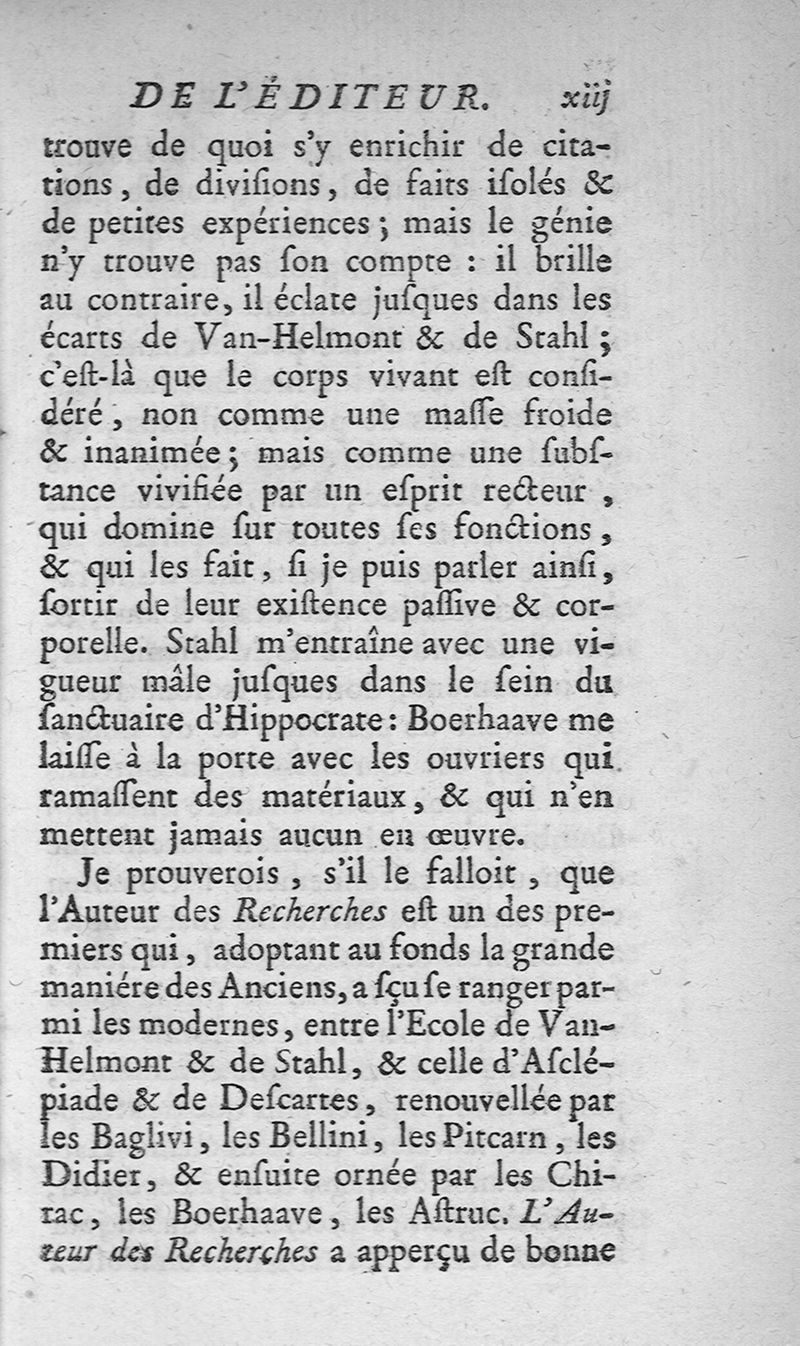 DE L'ÉDITEUR. xiij

trouve de quoi s'y enrichir de citations, de diviſions, de faits iſolés & de petites expériences ; mais le génie n'y trouve pas ſon compte : il brille au contraire, il éclate juſques dans les écarts de Van-Helmont & de Stahl ; c'eſt-là que le corps vivant eſt conſidéré, non comme une maſſe froide & inanimée ; mais comme une ſubſtance vivifiée par un eſprit recteur, qui domine ſur toutes ſes fonctions, & qui les fait, ſi je puis parler ainſi, ſortir de leur exiſtence paſſive & corporelle. Stahl m'entraîne avec une vigueur mâle juſques dans le ſein du ſanctuaire d'Hippocrate : Boerhaave me laiſſe à la porte avec les ouvriers qui ramaſſent des matériaux, & qui n'en mettent jamais aucun en œuvre.

Je prouverois, s'il le falloit, que l'Auteur des Recherches eſt un des premiers qui, adoptant au fonds la grande maniére des Anciens, a ſçu ſe ranger parmi les modernes, entre l'Ecole de Van-Helmont & de Stahl, & celle d'Aſclépiade & de Deſcartes, renouvellée par les Baglivi, les Bellini, les Pitcarn, les Didier, & enſuite ornée par les Chirac, les Boerhaave, les Aſtruc. L'Auteur des Recherches a apperçu de bonne